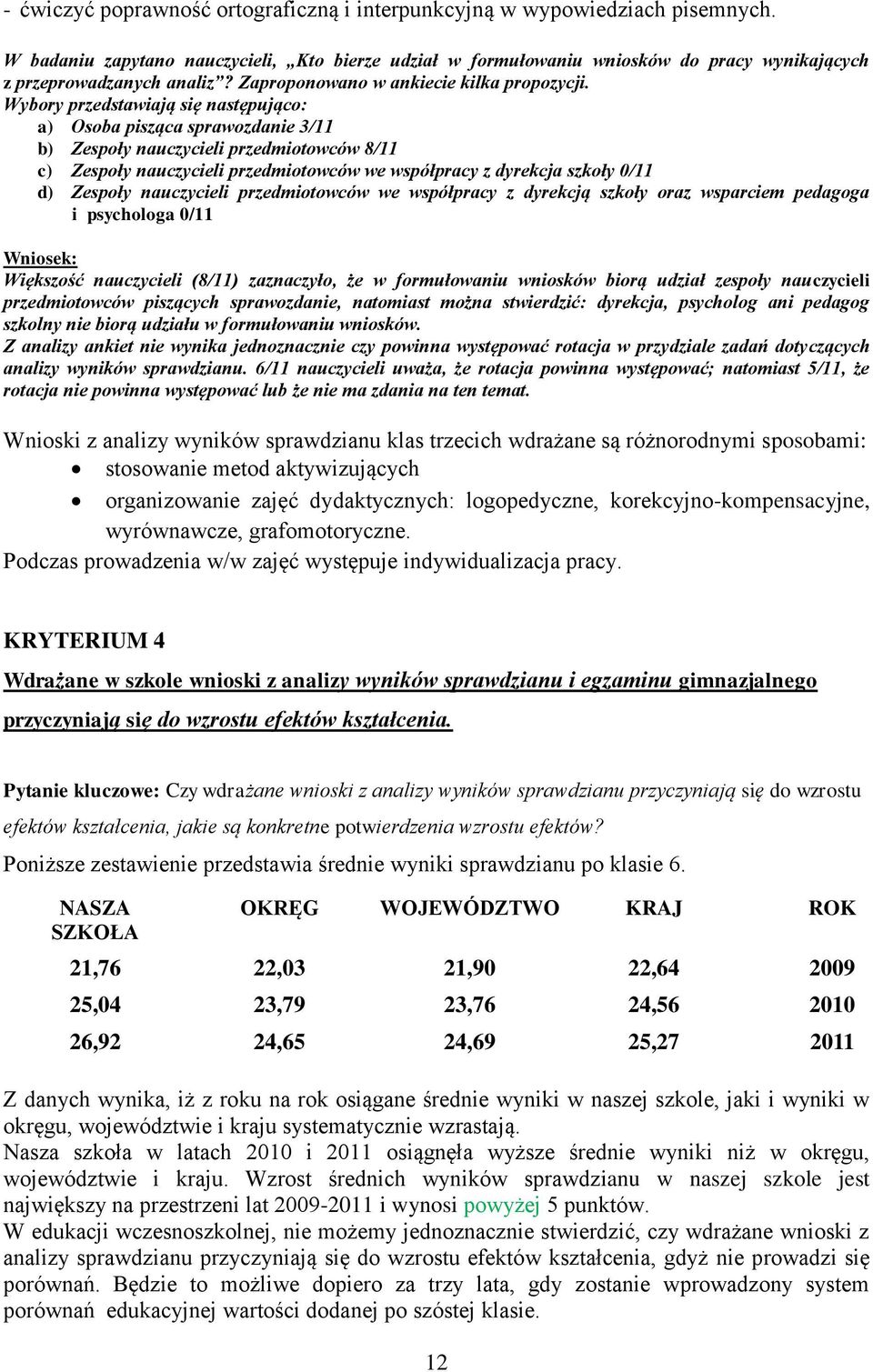 - ćwiczyć poprawność ortograficzną i interpunkcyjną w wypowiedziach pisemnych.

W badaniu zapytano nauczycieli, „Kto bierze udział w formułowaniu wniosków do pracy wynikających z przeprowadzanych analiz”? Zaproponowano w ankiecie kilka propozycji.
Wybory przedstawiają się następująco:
a) Osoba pisząca sprawozdanie 3/11
b) Zespoły nauczycieli przedmiotowców 8/11
c) Zespoły nauczycieli przedmiotowców we współpracy z dyrekcja szkoły 0/11
d) Zespoły nauczycieli przedmiotowców we współpracy z dyrekcją szkoły oraz wsparciem pedagoga i psychologa 0/11

Wniosek:
Większość nauczycieli (8/11) zaznaczyło, że w formułowaniu wniosków biorą udział zespoły nauczycieli przedmiotowców piszących sprawozdanie, natomiast można stwierdzić: dyrekcja, psycholog ani pedagog szkolny nie biorą udziału w formułowaniu wniosków.
Z analizy ankiet nie wynika jednoznacznie czy powinna występować rotacja w przydziale zadań dotyczących analizy wyników sprawdzianu. 6/11 nauczycieli uważa, że rotacja powinna występować; natomiast 5/11, że rotacja nie powinna występować lub że nie ma zdania na ten temat.

Wnioski z analizy wyników sprawdzianu klas trzecich wdrażane są różnorodnymi sposobami:
• stosowanie metod aktywizujących
• organizowanie zajęć dydaktycznych: logopedyczne, korekcyjno-kompensacyjne, wyrównawcze, grafomotoryczne.
Podczas prowadzenia w/w zajęć występuje indywidualizacja pracy.

KRYTERIUM 4
Wdrażane w szkole wnioski z analizy wyników sprawdzianu i egzaminu gimnazjalnego przyczyniają się do wzrostu efektów kształcenia.

Pytanie kluczowe: Czy wdrażane wnioski z analizy wyników sprawdzianu przyczyniają się do wzrostu efektów kształcenia, jakie są konkretne potwierdzenia wzrostu efektów?
Poniższe zestawienie przedstawia średnie wyniki sprawdzianu po klasie 6.

| NASZA SZKOŁA | OKRĘG | WOJEWÓDZTWO | KRAJ | ROK |
|---|---|---|---|---|
| 21,76 | 22,03 | 21,90 | 22,64 | 2009 |
| 25,04 | 23,79 | 23,76 | 24,56 | 2010 |
| 26,92 | 24,65 | 24,69 | 25,27 | 2011 |

Z danych wynika, iż z roku na rok osiągane średnie wyniki w naszej szkole, jaki i wyniki w okręgu, województwie i kraju systematycznie wzrastają.
Nasza szkoła w latach 2010 i 2011 osiągnęła wyższe średnie wyniki niż w okręgu, województwie i kraju. Wzrost średnich wyników sprawdzianu w naszej szkole jest największy na przestrzeni lat 2009-2011 i wynosi powyżej 5 punktów.
W edukacji wczesnoszkolnej, nie możemy jednoznacznie stwierdzić, czy wdrażane wnioski z analizy sprawdzianu przyczyniają się do wzrostu efektów kształcenia, gdyż nie prowadzi się porównań. Będzie to możliwe dopiero za trzy lata, gdy zostanie wprowadzony system porównań edukacyjnej wartości dodanej po szóstej klasie.

12